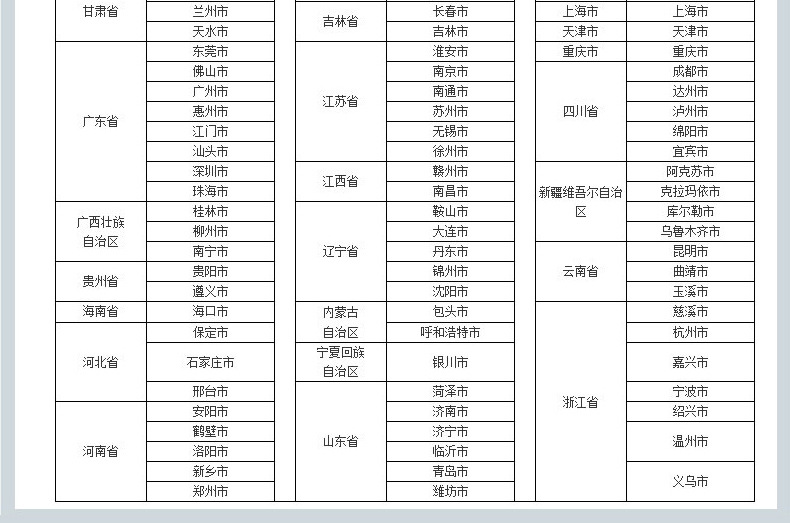 | 甘肃省 | 兰州市 |
|---|---|
|  | 天水市 |
| 广东省 | 东莞市 |
|  | 佛山市 |
|  | 广州市 |
|  | 惠州市 |
|  | 江门市 |
|  | 汕头市 |
|  | 深圳市 |
|  | 珠海市 |
| 广西壮族自治区 | 桂林市 |
|  | 柳州市 |
|  | 南宁市 |
| 贵州省 | 贵阳市 |
|  | 遵义市 |
| 海南省 | 海口市 |
| 河北省 | 保定市 |
|  | 石家庄市 |
|  | 邢台市 |
| 河南省 | 安阳市 |
|  | 鹤壁市 |
|  | 洛阳市 |
|  | 新乡市 |
|  | 郑州市 |

| 吉林省 | 长春市 |
|---|---|
|  | 吉林市 |
| 江苏省 | 淮安市 |
|  | 南京市 |
|  | 南通市 |
|  | 苏州市 |
|  | 无锡市 |
|  | 徐州市 |
| 江西省 | 赣州市 |
|  | 南昌市 |
| 辽宁省 | 鞍山市 |
|  | 大连市 |
|  | 丹东市 |
|  | 锦州市 |
|  | 沈阳市 |
| 内蒙古自治区 | 包头市 |
|  | 呼和浩特市 |
| 宁夏回族自治区 | 银川市 |
| 山东省 | 菏泽市 |
|  | 济南市 |
|  | 济宁市 |
|  | 临沂市 |
|  | 青岛市 |
|  | 潍坊市 |

| 上海市 | 上海市 |
|---|---|
| 天津市 | 天津市 |
| 重庆市 | 重庆市 |
| 四川省 | 成都市 |
|  | 达州市 |
|  | 泸州市 |
|  | 绵阳市 |
|  | 宜宾市 |
| 新疆维吾尔自治区 | 阿克苏市 |
|  | 克拉玛依市 |
|  | 库尔勒市 |
|  | 乌鲁木齐市 |
| 云南省 | 昆明市 |
|  | 曲靖市 |
|  | 玉溪市 |
| 浙江省 | 慈溪市 |
|  | 杭州市 |
|  | 嘉兴市 |
|  | 宁波市 |
|  | 绍兴市 |
|  | 温州市 |
|  | 义乌市 |